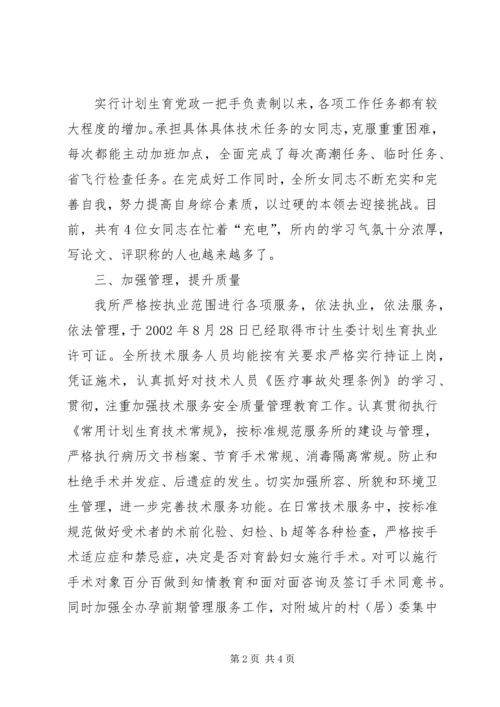 实行计划生育党政一把手负责制以来，各项工作任务都有较大程度的增加。承担具体具体技术任务的女同志，克服重重困难，每次都能主动加班加点，全面完成了每次高潮任务、临时任务、省飞行检查任务。在完成好工作同时，全所女同志不断充实和完善自我，努力提高自身综合素质，以过硬的本领去迎接挑战。目前，共有4位女同志在忙着“充电”，所内的学习气氛十分浓厚，写论文、评职称的人也越来越多了。

三、加强管理，提升质量

我所严格按执业范围进行各项服务，依法执业，依法服务，依法管理，于2002年8月28日已经取得市计生委计划生育执业许可证。全所技术服务人员均能按有关要求严格实行持证上岗，凭证施术，认真抓好对技术人员《医疗事故处理条例》的学习、贯彻，注重加强技术服务安全质量管理教育工作。认真贯彻执行《常用计划生育技术常规》，按标准规范服务所的建设与管理，严格执行病历文书档案、节育手术常规、消毒隔离常规。防止和杜绝手术并发症、后遗症的发生。切实加强所容、所貌和环境卫生管理，进一步完善技术服务功能。在日常技术服务中，按标准规范做好受术者的术前化验、妇检、b超等各种检查，严格按手术适应症和禁忌症，决定是否对育龄妇女施行手术。对可以施行手术对象百分百做到知情教育和面对面咨询及签订手术同意书。同时加强全办孕前期管理服务工作，对附城片的村（居）委集中

第2页 共4页